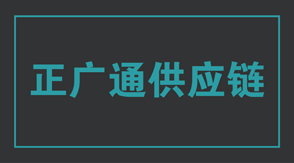 正广通供应链